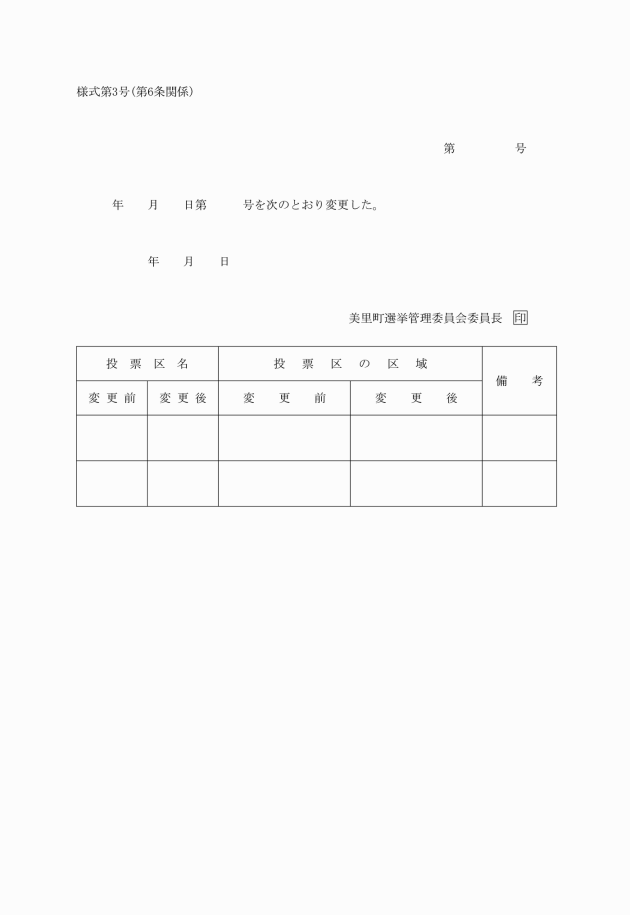 様式第3号(第6条関係)

第　　　　号

年　　月　　日第　　　号を次のとおり変更した。

年　　月　　日

美里町選挙管理委員会委員長　印

| 投票区名 | | 投票区の区域 | | 備考 |
|---|---|---|---|---|
| 変更前 | 変更後 | 変更前 | 変更後 | |
| | | | | |
| | | | | |